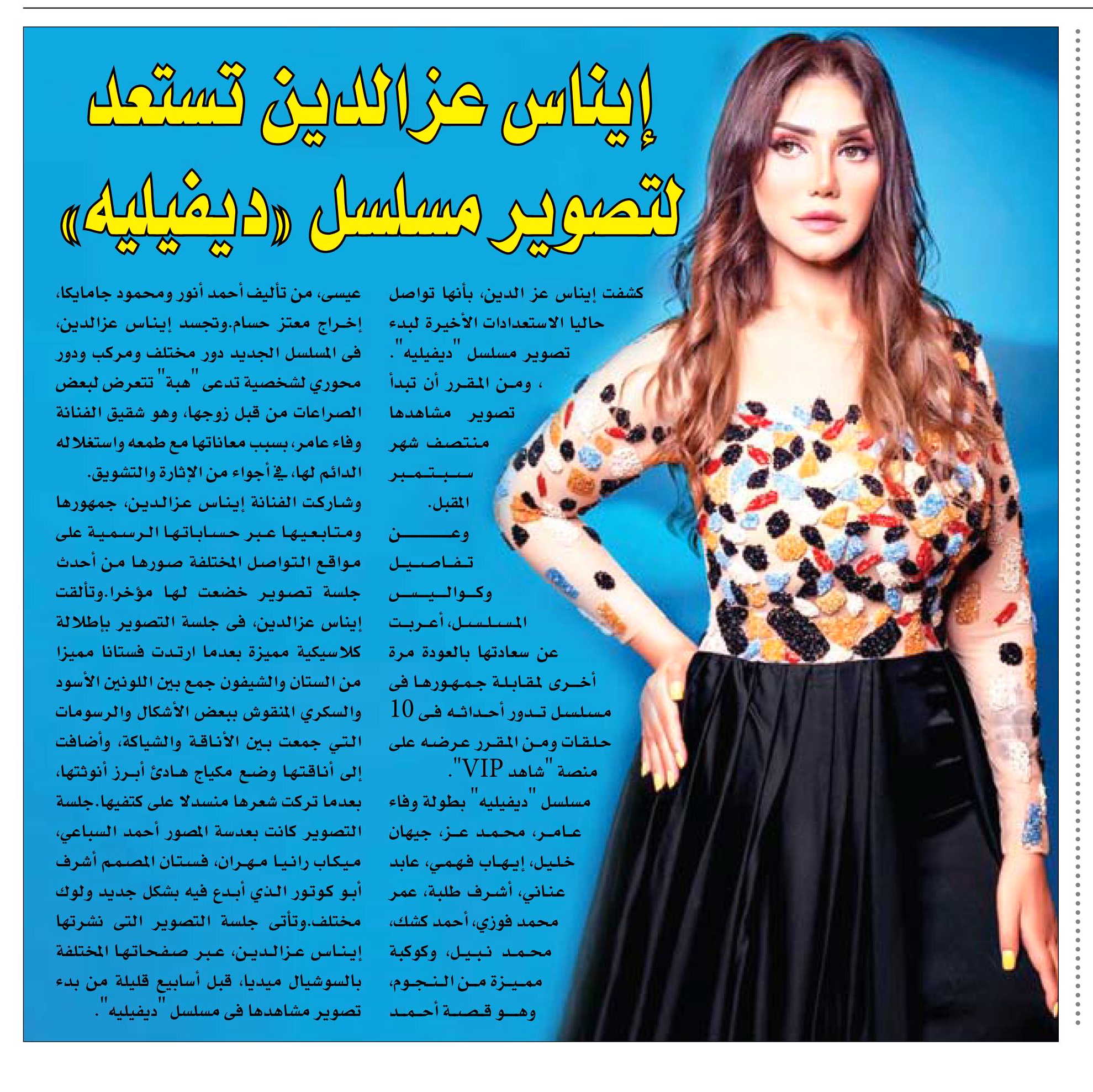 إيناس عزالدين تستعد لتصوير مسلسل «ديفيليه»

كشفت إيناس عز الدين، بأنها تواصل حاليا الاستعدادات الأخيرة لبدء تصوير مسلسل "ديفيليه". ، ومن المقرر أن تبدأ تصوير مشاهدها منتصف شهر سبتمبر المقبل.

وعن تفاصيل وكواليس المسلسل، أعربت عن سعادتها بالعودة مرة أخرى لمقابلة جمهورها فى مسلسل تدور أحداثه فى 10 حلقات ومن المقرر عرضه على منصة "شاهد VIP".

مسلسل "ديفيليه" بطولة وفاء عامر، محمد عز، جيهان خليل، إيهاب فهمي، عابد عناني، أشرف طلبة، عمر محمد فوزي، أحمد كشك، محمد نبيل، وكوكبة مميزة من النجوم، وهو قصة أحمد عيسى، من تأليف أحمد أنور ومحمود جامايكا، إخراج معتز حسام.وتجسد إيناس عزالدين، فى المسلسل الجديد دور مختلف ومركب ودور محوري لشخصية تدعى "هبة" تتعرض لبعض الصراعات من قبل زوجها، وهو شقيق الفنانة وفاء عامر، بسبب معاناتها مع طمعه واستغلاله الدائم لها، في أجواء من الإثارة والتشويق.

وشاركت الفنانة إيناس عزالدين، جمهورها ومتابعيها عبر حساباتها الرسمية على مواقع التواصل المختلفة صورها من أحدث جلسة تصوير خضعت لها مؤخرا.وتألقت إيناس عزالدين، فى جلسة التصوير بإطلالة كلاسيكية مميزة بعدما ارتدت فستانا مميزا من الستان والشيفون جمع بين اللونين الأسود والسكري المنقوش ببعض الأشكال والرسومات التي جمعت بين الأناقة والشياكة، وأضافت إلى أناقتها وضع مكياج هادئ أبرز أنوثتها، بعدما تركت شعرها منسدلا على كتفيها.جلسة التصوير كانت بعدسة المصور أحمد السباعي، ميكاب رانيا مهران، فستان المصمم أشرف أبو كوتور الذي أبدع فيه بشكل جديد ولوك مختلف.وتأتى جلسة التصوير التى نشرتها إيناس عزالدين، عبر صفحاتها المختلفة بالسوشيال ميديا، قبل أسابيع قليلة من بدء تصوير مشاهدها فى مسلسل "ديفيليه".